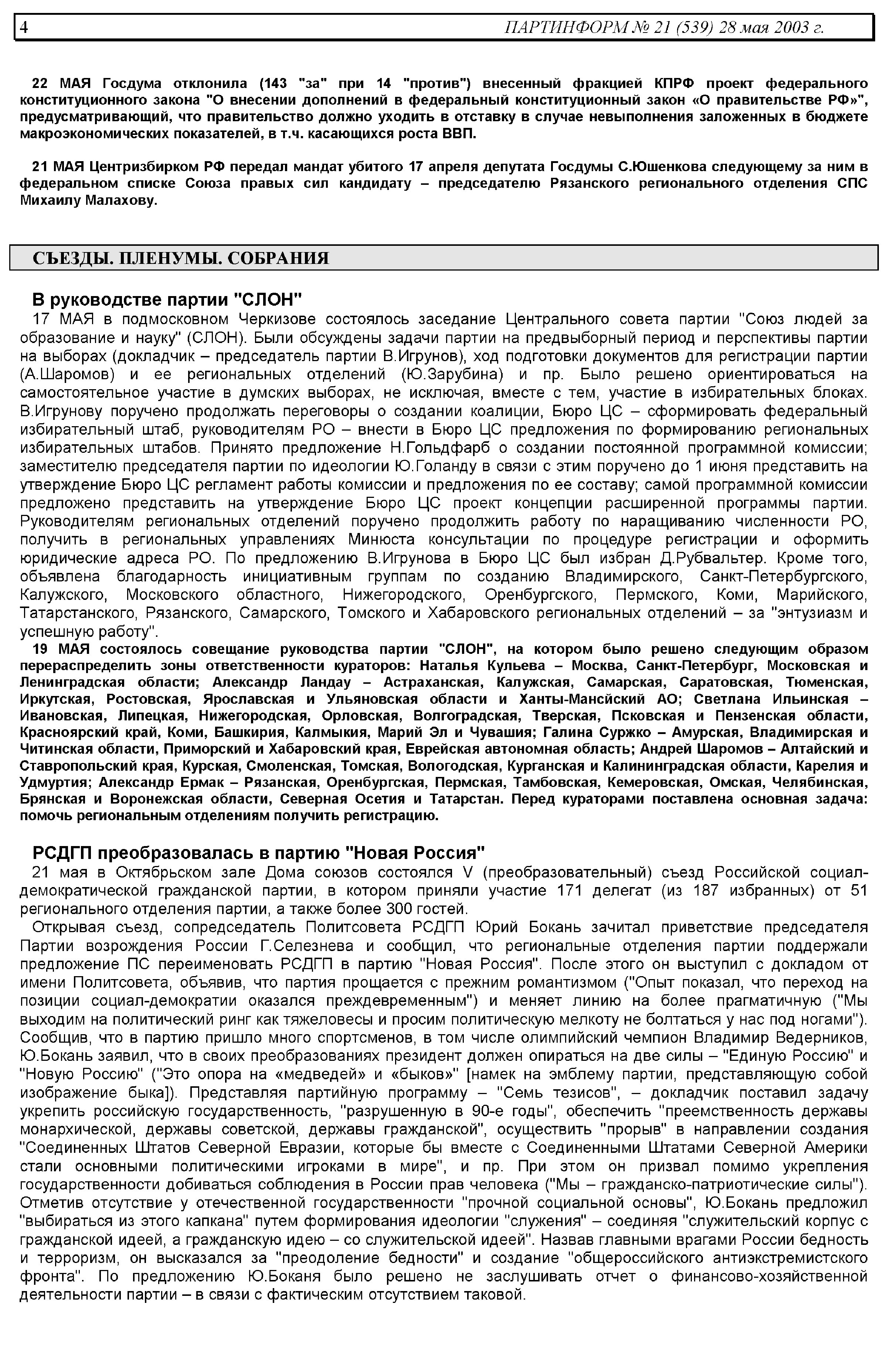 4 ПАРТИНФОРМ № 21 (539) 28 мая 2003 г.

22 МАЯ Госдума отклонила (143 "за" при 14 "против") внесенный фракцией КПРФ проект федерального конституционного закона "О внесении дополнений в федеральный конституционный закон «О правительстве РФ»", предусматривающий, что правительство должно уходить в отставку в случае невыполнения заложенных в бюджете макроэкономических показателей, в т.ч. касающихся роста ВВП.

21 МАЯ Центризбирком РФ передал мандат убитого 17 апреля депутата Госдумы С.Юшенкова следующему за ним в федеральном списке Союза правых сил кандидату – председателю Рязанского регионального отделения СПС Михаилу Малахову.

СЪЕЗДЫ. ПЛЕНУМЫ. СОБРАНИЯ

В руководстве партии "СЛОН"

17 МАЯ в подмосковном Черкизове состоялось заседание Центрального совета партии "Союз людей за образование и науку" (СЛОН). Были обсуждены задачи партии на предвыборный период и перспективы партии на выборах (докладчик – председатель партии В.Игрунов), ход подготовки документов для регистрации партии (А.Шаромов) и ее региональных отделений (Ю.Зарубина) и пр. Было решено ориентироваться на самостоятельное участие в думских выборах, не исключая, вместе с тем, участие в избирательных блоках. В.Игрунову поручено продолжать переговоры о создании коалиции, Бюро ЦС – сформировать федеральный избирательный штаб, руководителям РО – внести в Бюро ЦС предложения по формированию региональных избирательных штабов. Принято предложение Н.Гольдфарб о создании постоянной программной комиссии; заместителю председателя партии по идеологии Ю.Голанду в связи с этим поручено до 1 июня представить на утверждение Бюро ЦС регламент работы комиссии и предложения по ее составу; самой программной комиссии предложено представить на утверждение Бюро ЦС проект концепции расширенной программы партии. Руководителям региональных отделений поручено продолжить работу по наращиванию численности РО, получить в региональных управлениях Минюста консультации по процедуре регистрации и оформить юридические адреса РО. По предложению В.Игрунова в Бюро ЦС был избран Д.Рубвальтер. Кроме того, объявлена благодарность инициативным группам по созданию Владимирского, Санкт-Петербургского, Калужского, Московского областного, Нижегородского, Оренбургского, Пермского, Коми, Марийского, Татарстанского, Рязанского, Самарского, Томского и Хабаровского региональных отделений – за "энтузиазм и успешную работу".

19 МАЯ состоялось совещание руководства партии "СЛОН", на котором было решено следующим образом перераспределить зоны ответственности кураторов: Наталья Кульева – Москва, Санкт-Петербург, Московская и Ленинградская области; Александр Ландау – Астраханская, Калужская, Самарская, Саратовская, Тюменская, Иркутская, Ростовская, Ярославская и Ульяновская области и Ханты-Мансийский АО; Светлана Ильинская – Ивановская, Липецкая, Нижегородская, Орловская, Волгоградская, Тверская, Псковская и Пензенская области, Красноярский край, Коми, Башкирия, Калмыкия, Марий Эл и Чувашия; Галина Суржко – Амурская, Владимирская и Читинская области, Приморский и Хабаровский края, Еврейская автономная область; Андрей Шаромов – Алтайский и Ставропольский края, Курская, Смоленская, Томская, Вологодская, Курганская и Калининградская области, Карелия и Удмуртия; Александр Ермак – Рязанская, Оренбургская, Пермская, Тамбовская, Кемеровская, Омская, Челябинская, Брянская и Воронежская области, Северная Осетия и Татарстан. Перед кураторами поставлена основная задача: помочь региональным отделениям получить регистрацию.

РСДГП преобразовалась в партию "Новая Россия"

21 мая в Октябрьском зале Дома союзов состоялся V (преобразовательный) съезд Российской социал-демократической гражданской партии, в котором приняли участие 171 делегат (из 187 избранных) от 51 регионального отделения партии, а также более 300 гостей.

Открывая съезд, сопредседатель Политсовета РСДГП Юрий Бокань зачитал приветствие председателя Партии возрождения России Г.Селезнева и сообщил, что региональные отделения партии поддержали предложение ПС переименовать РСДГП в партию "Новая Россия". После этого он выступил с докладом от имени Политсовета, объявив, что партия прощается с прежним романтизмом ("Опыт показал, что переход на позиции социал-демократии оказался преждевременным") и меняет линию на более прагматичную ("Мы выходим на политический ринг как тяжеловесы и просим политическую мелкоту не болтаться у нас под ногами"). Сообщив, что в партию пришло много спортсменов, в том числе олимпийский чемпион Владимир Ведерников, Ю.Бокань заявил, что в своих преобразованиях президент должен опираться на две силы – "Единую Россию" и "Новую Россию" ("Это опора на «медведей» и «быков»" [намек на эмблему партии, представляющую собой изображение быка]). Представляя партийную программу – "Семь тезисов", – докладчик поставил задачу укрепить российскую государственность, "разрушенную в 90-е годы", обеспечить "преемственность державы монархической, державы советской, державы гражданской", осуществить "прорыв" в направлении создания "Соединенных Штатов Северной Евразии, которые бы вместе с Соединенными Штатами Северной Америки стали основными политическими игроками в мире", и пр. При этом он призвал помимо укрепления государственности добиваться соблюдения в России прав человека ("Мы – гражданско-патриотические силы"). Отметив отсутствие у отечественной государственности "прочной социальной основы", Ю.Бокань предложил "выбираться из этого капкана" путем формирования идеологии "служения" – соединяя "служительский корпус с гражданской идеей, а гражданскую идею – со служительской идеей". Назвав главными врагами России бедность и терроризм, он высказался за "преодоление бедности" и создание "общероссийского антиэкстремистского фронта". По предложению Ю.Боканя было решено не заслушивать отчет о финансово-хозяйственной деятельности партии – в связи с фактическим отсутствием таковой.